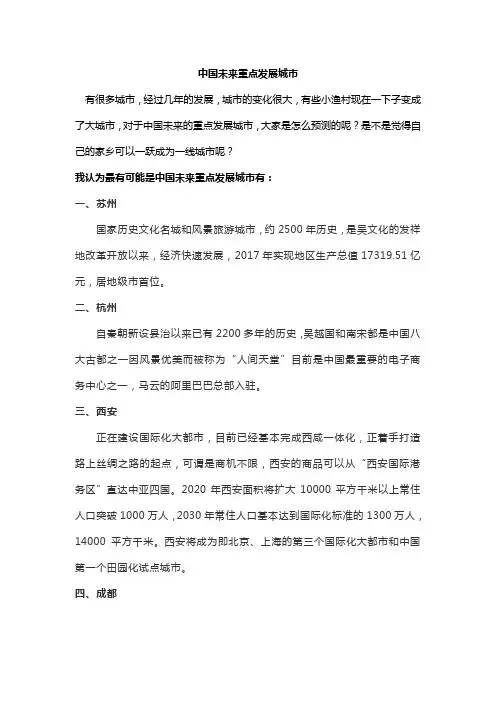 中国未来重点发展城市

有很多城市，经过几年的发展，城市的变化很大，有些小渔村现在一下子变成了大城市，对于中国未来的重点发展城市，大家是怎么预测的呢？是不是觉得自己的家乡可以一跃成为一线城市呢？

我认为最有可能是中国未来重点发展城市有：

一、苏州

国家历史文化名城和风景旅游城市，约 2500 年历史，是吴文化的发祥地改革开放以来，经济快速发展，2017 年实现地区生产总值 17319.51 亿元，居地级市首位。

二、杭州

自秦朝新设县治以来已有 2200 多年的历史，吴越国和南宋都是中国八大古都之一因风景优美而被称为“人间天堂”目前是中国最重要的电子商务中心之一，马云的阿里巴巴总部入驻。

三、西安

正在建设国际化大都市，目前已经基本完成西咸一体化，正着手打造路上丝绸之路的起点，可谓是商机不限，西安的商品可以从“西安国际港务区”直达中亚四国。2020 年西安面积将扩大 10000 平方千米以上常住人口突破 1000 万人，2030 年常住人口基本达到国际化标准的 1300 万人，14000 平方千米。西安将成为即北京、上海的第三个国际化大都市和中国第一个田园化试点城市。

四、成都